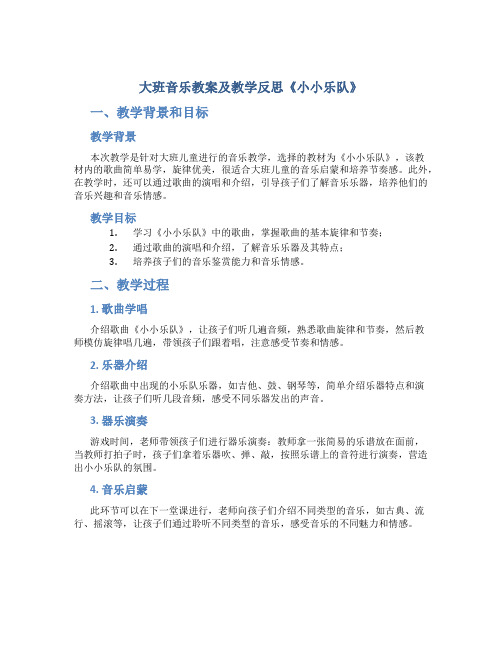 大班音乐教案及教学反思《小小乐队》

一、教学背景和目标

教学背景

本次教学是针对大班儿童进行的音乐教学，选择的教材为《小小乐队》，该教材内的歌曲简单易学，旋律优美，很适合大班儿童的音乐启蒙和培养节奏感。此外，在教学时，还可以通过歌曲的演唱和介绍，引导孩子们了解音乐乐器，培养他们的音乐兴趣和音乐情感。

教学目标

1. 学习《小小乐队》中的歌曲，掌握歌曲的基本旋律和节奏；
2. 通过歌曲的演唱和介绍，了解音乐乐器及其特点；
3. 培养孩子们的音乐鉴赏能力和音乐情感。

二、教学过程

1. 歌曲学唱

介绍歌曲《小小乐队》，让孩子们听几遍音频，熟悉歌曲旋律和节奏，然后教师模仿旋律唱几遍，带领孩子们跟着唱，注意感受节奏和情感。

2. 乐器介绍

介绍歌曲中出现的小乐队乐器，如吉他、鼓、钢琴等，简单介绍乐器特点和演奏方法，让孩子们听几段音频，感受不同乐器发出的声音。

3. 器乐演奏

游戏时间，老师带领孩子们进行器乐演奏：教师拿一张简易的乐谱放在面前，当教师打拍子时，孩子们拿着乐器吹、弹、敲，按照乐谱上的音符进行演奏，营造出小小乐队的氛围。

4. 音乐启蒙

此环节可以在下一堂课进行，老师向孩子们介绍不同类型的音乐，如古典、流行、摇滚等，让孩子们通过聆听不同类型的音乐，感受音乐的不同魅力和情感。